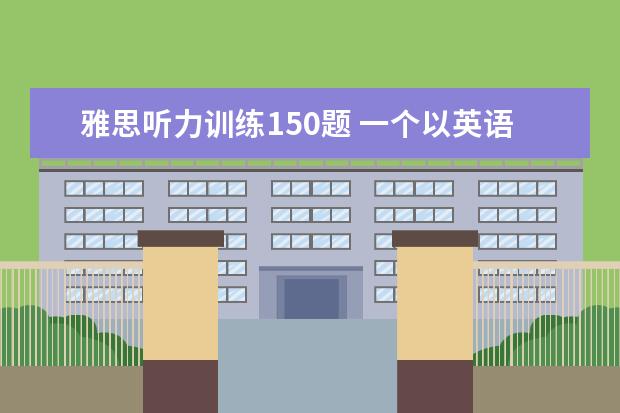 雅思听力训练150题 一个以英语